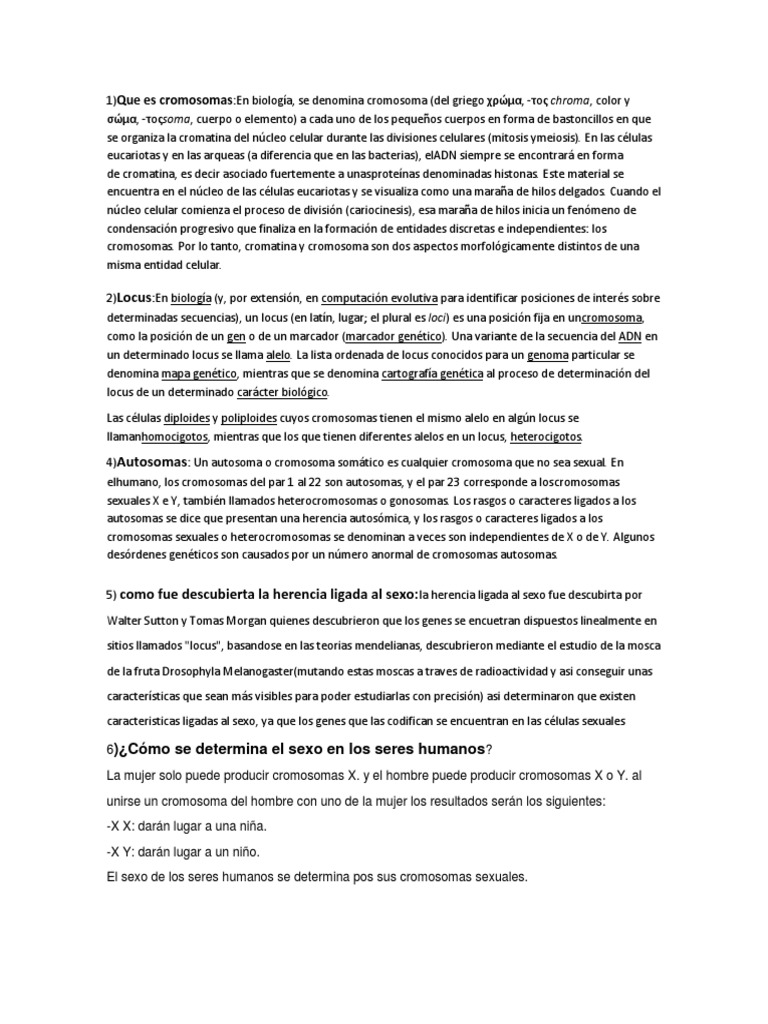 1)Que es cromosomas:En biología, se denomina cromosoma (del griego χρώμα, -τος chroma, color y σώμα, -τοςsoma, cuerpo o elemento) a cada uno de los pequeños cuerpos en forma de bastoncillos en que se organiza la cromatina del núcleo celular durante las divisiones celulares (mitosis ymeiosis). En las células eucariotas y en las arqueas (a diferencia que en las bacterias), elADN siempre se encontrará en forma de cromatina, es decir asociado fuertemente a unasproteínas denominadas histonas. Este material se encuentra en el núcleo de las células eucariotas y se visualiza como una maraña de hilos delgados. Cuando el núcleo celular comienza el proceso de división (cariocinesis), esa maraña de hilos inicia un fenómeno de condensación progresivo que finaliza en la formación de entidades discretas e independientes: los cromosomas. Por lo tanto, cromatina y cromosoma son dos aspectos morfológicamente distintos de una misma entidad celular.

2)Locus:En biología (y, por extensión, en computación evolutiva para identificar posiciones de interés sobre determinadas secuencias), un locus (en latín, lugar; el plural es loci) es una posición fija en uncromosoma, como la posición de un gen o de un marcador (marcador genético). Una variante de la secuencia del ADN en un determinado locus se llama alelo. La lista ordenada de locus conocidos para un genoma particular se denomina mapa genético, mientras que se denomina cartografía genética al proceso de determinación del locus de un determinado carácter biológico.

Las células diploides y poliploides cuyos cromosomas tienen el mismo alelo en algún locus se llamanhomocigotos, mientras que los que tienen diferentes alelos en un locus, heterocigotos.

4)Autosomas: Un autosoma o cromosoma somático es cualquier cromosoma que no sea sexual. En elhumano, los cromosomas del par 1 al 22 son autosomas, y el par 23 corresponde a loscromosomas sexuales X e Y, también llamados heterocromosomas o gonosomas. Los rasgos o caracteres ligados a los autosomas se dice que presentan una herencia autosómica, y los rasgos o caracteres ligados a los cromosomas sexuales o heterocromosomas se denominan a veces son independientes de X o de Y. Algunos desórdenes genéticos son causados por un número anormal de cromosomas autosomas.

5) como fue descubierta la herencia ligada al sexo:la herencia ligada al sexo fue descubirta por Walter Sutton y Tomas Morgan quienes descubrieron que los genes se encuetran dispuestos linealmente en sitios llamados "locus", basandose en las teorias mendelianas, descubrieron mediante el estudio de la mosca de la fruta Drosophyla Melanogaster(mutando estas moscas a traves de radioactividad y asi conseguir unas características que sean más visibles para poder estudiarlas con precisión) asi determinaron que existen caracteristicas ligadas al sexo, ya que los genes que las codifican se encuentran en las células sexuales

6)¿Cómo se determina el sexo en los seres humanos?

La mujer solo puede producir cromosomas X. y el hombre puede producir cromosomas X o Y. al unirse un cromosoma del hombre con uno de la mujer los resultados serán los siguientes:

-X X: darán lugar a una niña.

-X Y: darán lugar a un niño.

El sexo de los seres humanos se determina pos sus cromosomas sexuales.